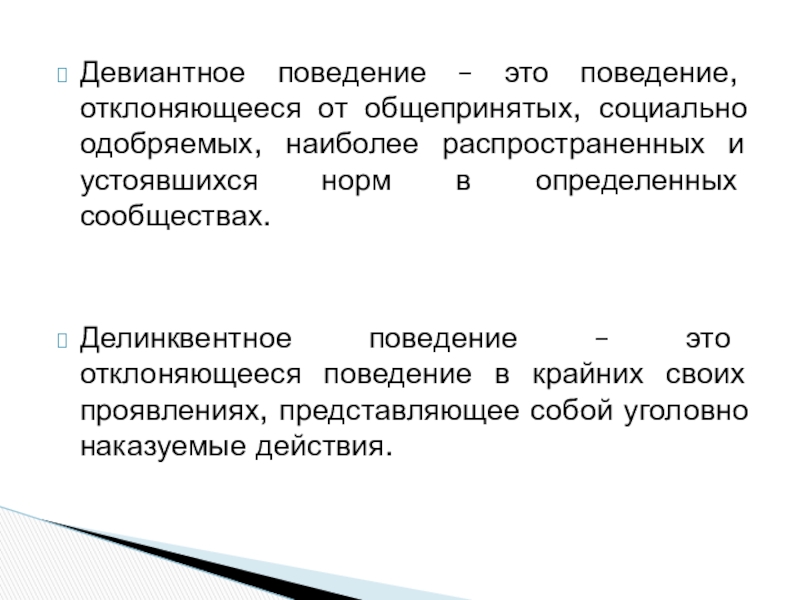 Девиантное поведение – это поведение, отклоняющееся от общепринятых, социально одобряемых, наиболее распространенных и устоявшихся норм в определенных сообществах.

Делинквентное поведение – это отклоняющееся поведение в крайних своих проявлениях, представляющее собой уголовно наказуемые действия.